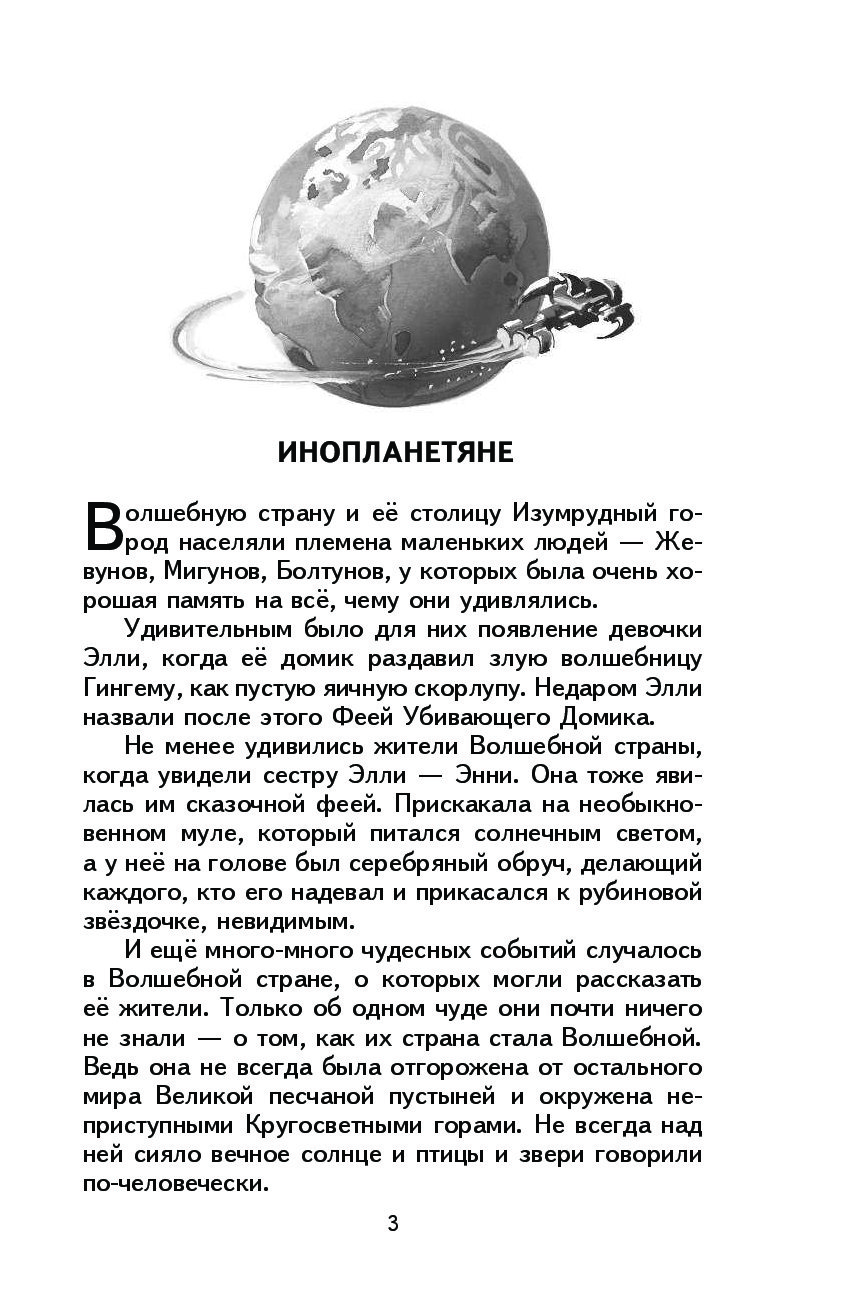 ИНОПЛАНЕТЯНЕ

Волшебную страну и её столицу Изумрудный город населяли племена маленьких людей — Жевунов, Мигунов, Болтунов, у которых была очень хорошая память на всё, чему они удивлялись.

Удивительным было для них появление девочки Элли, когда её домик раздавил злую волшебницу Гингему, как пустую яичную скорлупу. Недаром Элли назвали после этого Феей Убивающего Домика.

Не менее удивились жители Волшебной страны, когда увидели сестру Элли — Энни. Она тоже явилась им сказочной феей. Прискакала на необыкновенном муле, который питался солнечным светом, а у неё на голове был серебряный обруч, делающий каждого, кто его надевал и прикасался к рубиновой звёздочке, невидимым.

И ещё много-много чудесных событий случалось в Волшебной стране, о которых могли рассказать её жители. Только об одном чуде они почти ничего не знали — о том, как их страна стала Волшебной. Ведь она не всегда была отгорожена от остального мира Великой песчаной пустыней и окружена неприступными Кругосветными горами. Не всегда над ней сияло вечное солнце и птицы и звери говорили по-человечески.

3